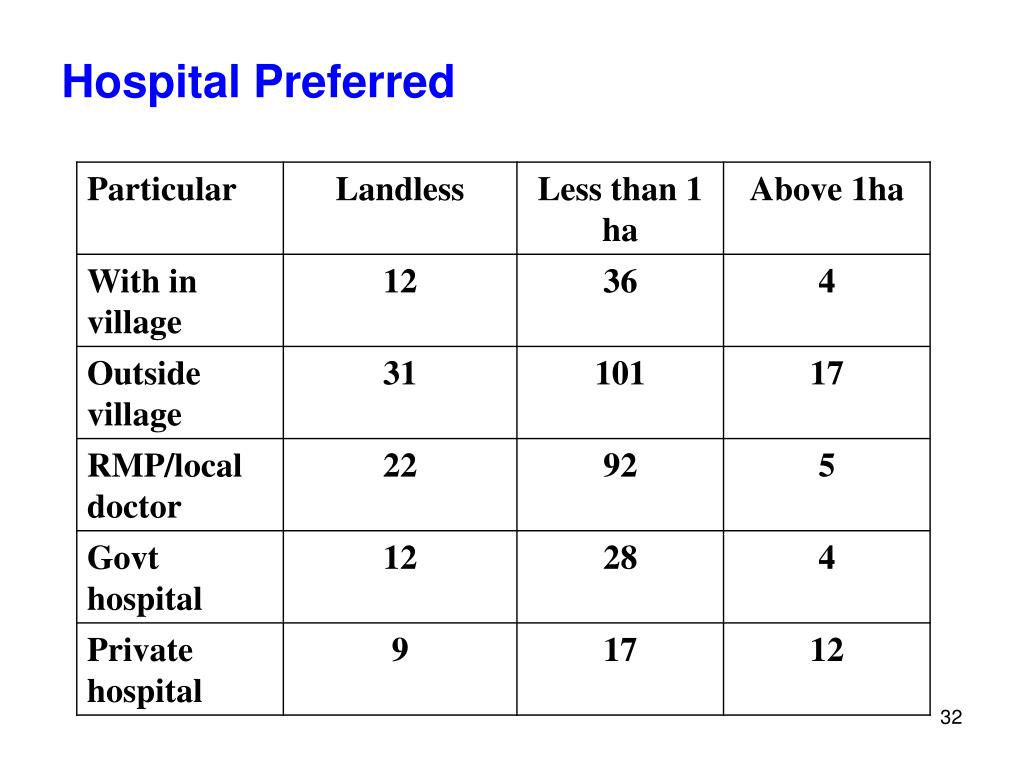 Hospital Preferred

| Particular | Landless | Less than 1 ha | Above 1ha |
|---|---|---|---|
| With in village | 12 | 36 | 4 |
| Outside village | 31 | 101 | 17 |
| RMP/local doctor | 22 | 92 | 5 |
| Govt hospital | 12 | 28 | 4 |
| Private hospital | 9 | 17 | 12 |

32